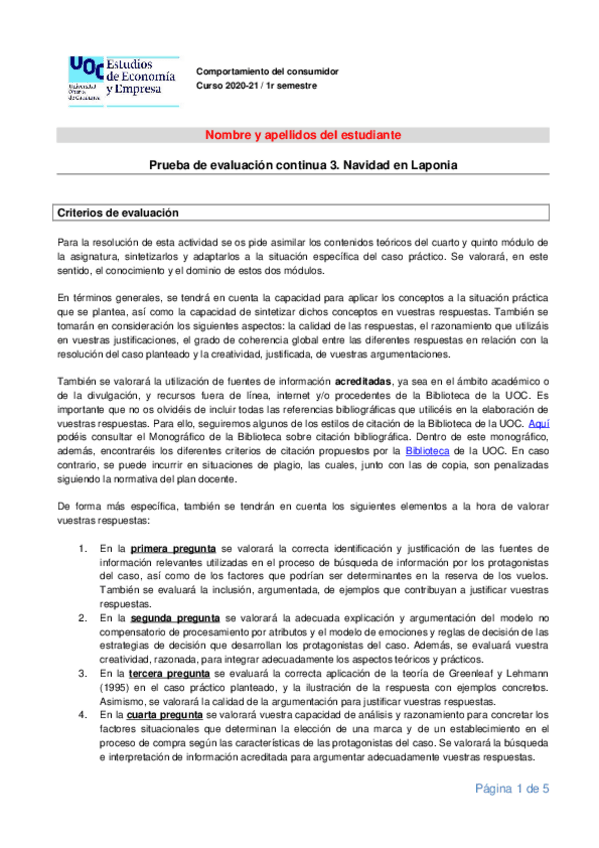 UOC Estudios de Economía y Empresa
Universitat Oberta de Catalunya

Comportamiento del consumidor
Curso 2020-21 / 1r semestre

Nombre y apellidos del estudiante

Prueba de evaluación continua 3. Navidad en Laponia

Criterios de evaluación

Para la resolución de esta actividad se os pide asimilar los contenidos teóricos del cuarto y quinto módulo de la asignatura, sintetizarlos y adaptarlos a la situación específica del caso práctico. Se valorará, en este sentido, el conocimiento y el dominio de estos dos módulos.

En términos generales, se tendrá en cuenta la capacidad para aplicar los conceptos a la situación práctica que se plantea, así como la capacidad de sintetizar dichos conceptos en vuestras respuestas. También se tomarán en consideración los siguientes aspectos: la calidad de las respuestas, el razonamiento que utilizáis en vuestras justificaciones, el grado de coherencia global entre las diferentes respuestas en relación con la resolución del caso planteado y la creatividad, justificada, de vuestras argumentaciones.

También se valorará la utilización de fuentes de información acreditadas, ya sea en el ámbito académico o de la divulgación, y recursos fuera de línea, internet y/o procedentes de la Biblioteca de la UOC. Es importante que no os olvidéis de incluir todas las referencias bibliográficas que utilicéis en la elaboración de vuestras respuestas. Para ello, seguiremos algunos de los estilos de citación de la Biblioteca de la UOC. Aquí podéis consultar el Monográfico de la Biblioteca sobre citación bibliográfica. Dentro de este monográfico, además, encontraréis los diferentes criterios de citación propuestos por la Biblioteca de la UOC. En caso contrario, se puede incurrir en situaciones de plagio, las cuales, junto con las de copia, son penalizadas siguiendo la normativa del plan docente.

De forma más específica, también se tendrán en cuenta los siguientes elementos a la hora de valorar vuestras respuestas:

1. En la primera pregunta se valorará la correcta identificación y justificación de las fuentes de información relevantes utilizadas en el proceso de búsqueda de información por los protagonistas del caso, así como de los factores que podrían ser determinantes en la reserva de los vuelos. También se evaluará la inclusión, argumentada, de ejemplos que contribuyan a justificar vuestras respuestas.
2. En la segunda pregunta se valorará la adecuada explicación y argumentación del modelo no compensatorio de procesamiento por atributos y el modelo de emociones y reglas de decisión de las estrategias de decisión que desarrollan los protagonistas del caso. Además, se evaluará vuestra creatividad, razonada, para integrar adecuadamente los aspectos teóricos y prácticos.
3. En la tercera pregunta se evaluará la correcta aplicación de la teoría de Greenleaf y Lehmann (1995) en el caso práctico planteado, y la ilustración de la respuesta con ejemplos concretos. Asimismo, se valorará la calidad de la argumentación para justificar vuestras respuestas.
4. En la cuarta pregunta se valorará vuestra capacidad de análisis y razonamiento para concretar los factores situacionales que determinan la elección de una marca y de un establecimiento en el proceso de compra según las características de las protagonistas del caso. Se valorará la búsqueda e interpretación de información acreditada para argumentar adecuadamente vuestras respuestas.

Página 1 de 5